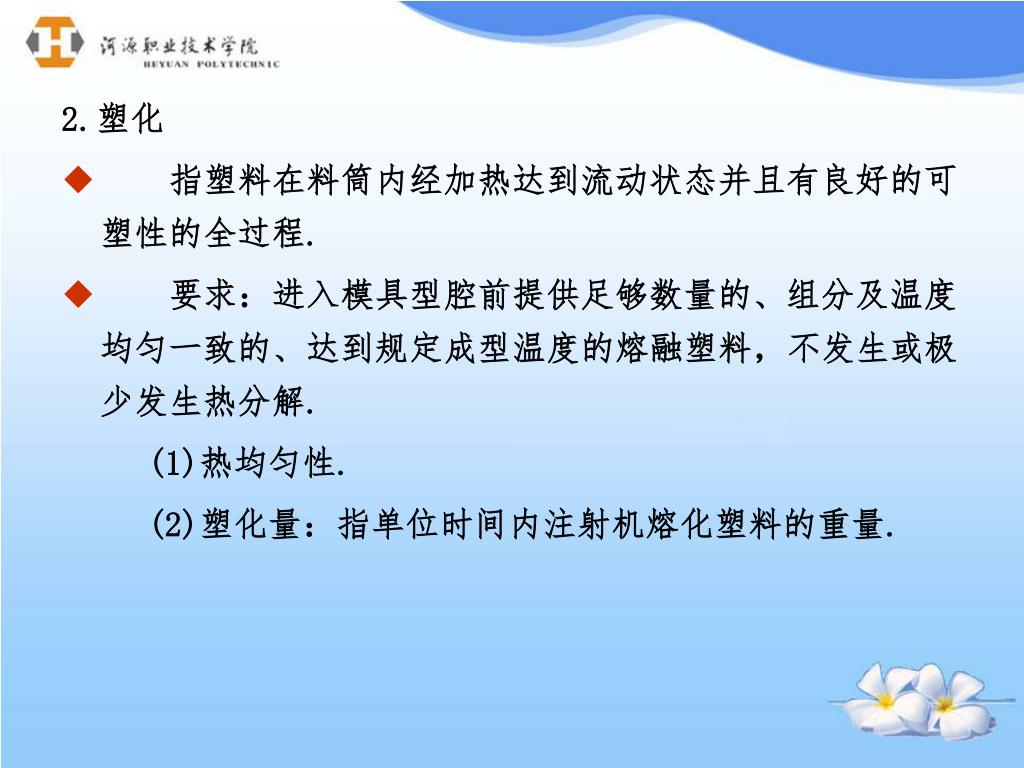 河源职业技术学院
HEYUAN POLYTECHNIC

2.塑化

◆ 指塑料在料筒内经加热达到流动状态并且有良好的可塑性的全过程.

◆ 要求：进入模具型腔前提供足够数量的、组分及温度均匀一致的、达到规定成型温度的熔融塑料，不发生或极少发生热分解.

(1)热均匀性.

(2)塑化量：指单位时间内注射机熔化塑料的重量.